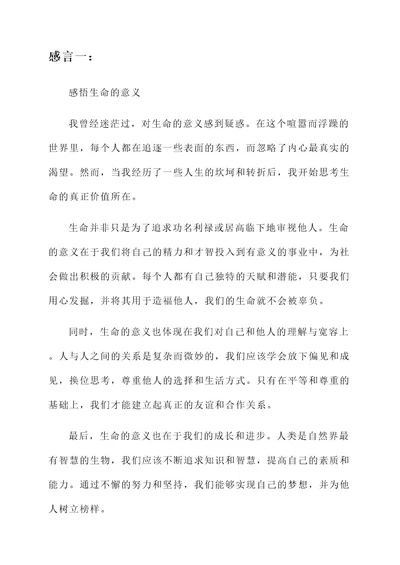 感言一：

感悟生命的意义

我曾经迷茫过，对生命的意义感到疑惑。在这个喧嚣而浮躁的世界里，每个人都在追逐一些表面的东西，而忽略了内心最真实的渴望。然而，当我经历了一些人生的坎坷和转折后，我开始思考生命的真正价值所在。

生命并非只是为了追求功名利禄或居高临下地审视他人。生命的意义在于我们将自己的精力和才智投入到有意义的事业中，为社会做出积极的贡献。每个人都有自己独特的天赋和潜能，只要我们用心发掘，并将其用于造福他人，我们的生命就不会被辜负。

同时，生命的意义也体现在我们对自己和他人的理解与宽容上。人与人之间的关系是复杂而微妙的，我们应该学会放下偏见和成见，换位思考，尊重他人的选择和生活方式。只有在平等和尊重的基础上，我们才能建立起真正的友谊和合作关系。

最后，生命的意义也在于我们的成长和进步。人类是自然界最有智慧的生物，我们应该不断追求知识和智慧，提高自己的素质和能力。通过不懈的努力和坚持，我们能够实现自己的梦想，并为他人树立榜样。